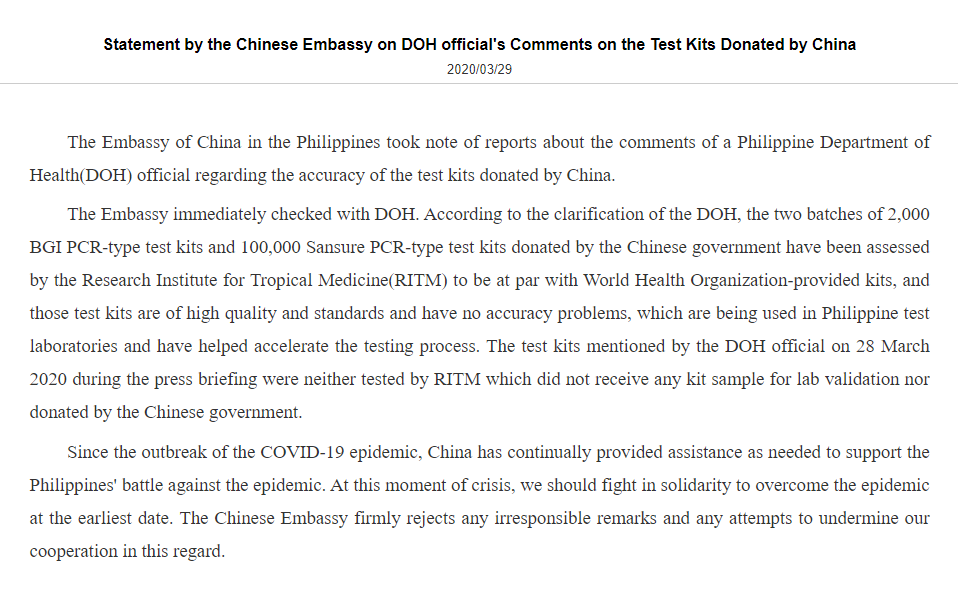 Statement by the Chinese Embassy on DOH official's Comments on the Test Kits Donated by China
2020/03/29

The Embassy of China in the Philippines took note of reports about the comments of a Philippine Department of Health(DOH) official regarding the accuracy of the test kits donated by China.

The Embassy immediately checked with DOH. According to the clarification of the DOH, the two batches of 2,000 BGI PCR-type test kits and 100,000 Sansure PCR-type test kits donated by the Chinese government have been assessed by the Research Institute for Tropical Medicine(RITM) to be at par with World Health Organization-provided kits, and those test kits are of high quality and standards and have no accuracy problems, which are being used in Philippine test laboratories and have helped accelerate the testing process. The test kits mentioned by the DOH official on 28 March 2020 during the press briefing were neither tested by RITM which did not receive any kit sample for lab validation nor donated by the Chinese government.

Since the outbreak of the COVID-19 epidemic, China has continually provided assistance as needed to support the Philippines' battle against the epidemic. At this moment of crisis, we should fight in solidarity to overcome the epidemic at the earliest date. The Chinese Embassy firmly rejects any irresponsible remarks and any attempts to undermine our cooperation in this regard.